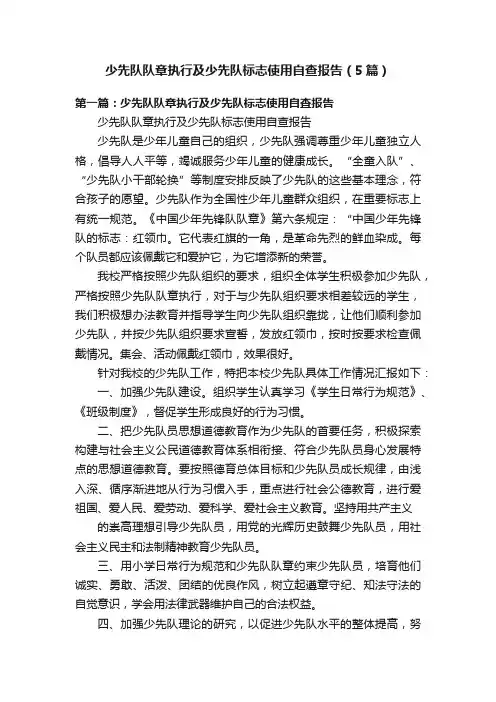 少先队队章执行及少先队标志使用自查报告（5篇）

第一篇：少先队队章执行及少先队标志使用自查报告

少先队队章执行及少先队标志使用自查报告

少先队是少年儿童自己的组织，少先队强调尊重少年儿童独立人格，倡导人人平等，竭诚服务少年儿童的健康成长。“全童入队”、“少先队小干部轮换”等制度安排反映了少先队的这些基本理念，符合孩子的愿望。少先队作为全国性少年儿童群众组织，在重要标志上有统一规范。《中国少年先锋队队章》第六条规定：“中国少年先锋队的标志：红领巾。它代表红旗的一角，是革命先烈的鲜血染成。每个队员都应该佩戴它和爱护它，为它增添新的荣誉。

我校严格按照少先队组织的要求，组织全体学生积极参加少先队，严格按照少先队队章执行，对于与少先队组织要求相差较远的学生，我们积极想办法教育并指导学生向少先队组织靠拢，让他们顺利参加少先队，并按少先队组织要求宣誓，发放红领巾，按时按要求检查佩戴情况。集会、活动佩戴红领巾，效果很好。

针对我校的少先队工作，特把本校少先队具体工作情况汇报如下：

一、加强少先队建设。组织学生认真学习《学生日常行为规范》、《班级制度》，督促学生形成良好的行为习惯。

二、把少先队员思想道德教育作为少先队的首要任务，积极探索构建与社会主义公民道德教育体系相衔接、符合少先队员身心发展特点的思想道德教育。要按照德育总体目标和少先队员成长规律，由浅入深、循序渐进地从行为习惯入手，重点进行社会公德教育，进行爱祖国、爱人民、爱劳动、爱科学、爱社会主义教育。坚持用共产主义

的崇高理想引导少先队员，用党的光辉历史鼓舞少先队员，用社会主义民主和法制精神教育少先队员。

三、用小学日常行为规范和少先队队章约束少先队员，培育他们诚实、勇敢、活泼、团结的优良作风，树立起遵章守纪、知法守法的自觉意识，学会用法律武器维护自己的合法权益。

四、加强少先队理论的研究，以促进少先队水平的整体提高，努